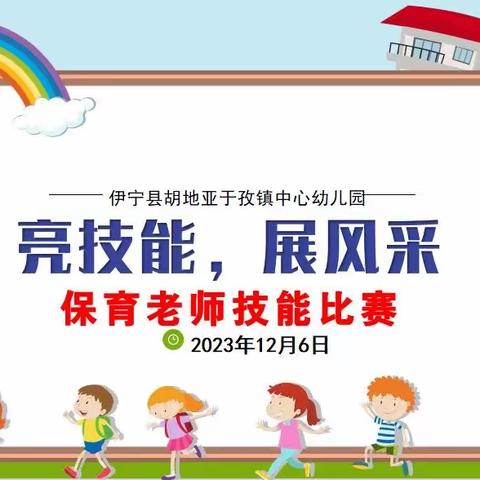 伊宁县胡地亚于孜镇中心幼儿园

亮技能，展风采

保育老师技能比赛

2023年12月6日